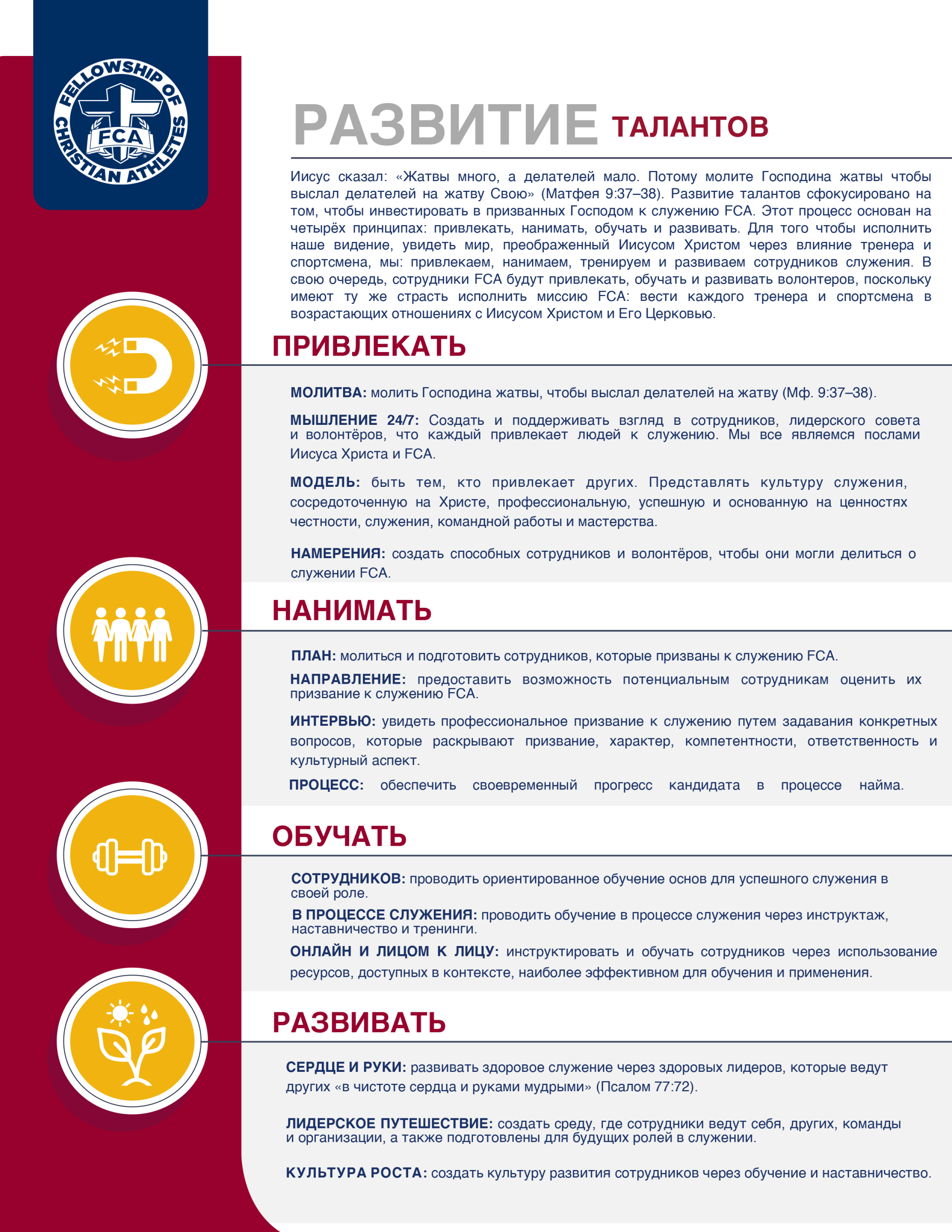 FELLOWSHIP OF CHRISTIAN ATHLETES
FCA

РАЗВИТИЕ ТАЛАНТОВ

Иисус сказал: «Жатвы много, а делателей мало. Потому молите Господина жатвы чтобы выслал делателей на жатву Свою» (Матфея 9:37–38). Развитие талантов сфокусировано на том, чтобы инвестировать в призванных Господом к служению FCA. Этот процесс основан на четырёх принципах: привлекать, нанимать, обучать и развивать. Для того чтобы исполнить наше видение, увидеть мир, преображенный Иисусом Христом через влияние тренера и спортсмена, мы: привлекаем, нанимаем, тренируем и развиваем сотрудников служения. В свою очередь, сотрудники FCA будут привлекать, обучать и развивать волонтеров, поскольку имеют ту же страсть исполнить миссию FCA: вести каждого тренера и спортсмена в возрастающих отношениях с Иисусом Христом и Его Церковью.

ПРИВЛЕКАТЬ

МОЛИТВА: молить Господина жатвы, чтобы выслал делателей на жатву (Мф. 9:37–38).

МЫШЛЕНИЕ 24/7: Создать и поддерживать взгляд в сотрудников, лидерского совета и волонтёров, что каждый привлекает людей к служению. Мы все являемся послами Иисуса Христа и FCA.

МОДЕЛЬ: быть тем, кто привлекает других. Представлять культуру служения, сосредоточенную на Христе, профессиональную, успешную и основанную на ценностях честности, служения, командной работы и мастерства.

НАМЕРЕНИЯ: создать способных сотрудников и волонтёров, чтобы они могли делиться о служении FCA.

НАНИМАТЬ

ПЛАН: молиться и подготовить сотрудников, которые призваны к служению FCA.

НАПРАВЛЕНИЕ: предоставить возможность потенциальным сотрудникам оценить их призвание к служению FCA.

ИНТЕРВЬЮ: увидеть профессиональное призвание к служению путем задавания конкретных вопросов, которые раскрывают призвание, характер, компетентности, ответственность и культурный аспект.

ПРОЦЕСС: обеспечить своевременный прогресс кандидата в процессе найма.

ОБУЧАТЬ

СОТРУДНИКОВ: проводить ориентированное обучение основ для успешного служения в своей роле.

В ПРОЦЕССЕ СЛУЖЕНИЯ: проводить обучение в процессе служения через инструктаж, наставничество и тренинги.

ОНЛАЙН И ЛИЦОМ К ЛИЦУ: инструктировать и обучать сотрудников через использование ресурсов, доступных в контексте, наиболее эффективном для обучения и применения.

РАЗВИВАТЬ

СЕРДЦЕ И РУКИ: развивать здоровое служение через здоровых лидеров, которые ведут других «в чистоте сердца и руками мудрыми» (Псалом 77:72).

ЛИДЕРСКОЕ ПУТЕШЕСТВИЕ: создать среду, где сотрудники ведут себя, других, команды и организации, а также подготовлены для будущих ролей в служении.

КУЛЬТУРА РОСТА: создать культуру развития сотрудников через обучение и наставничество.